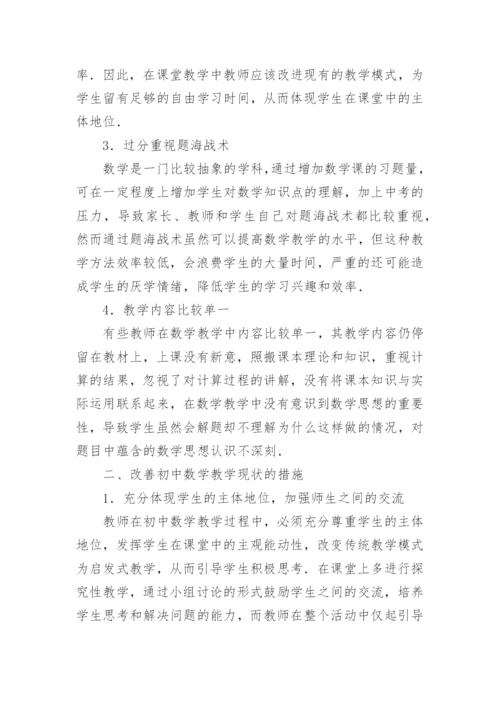 率．因此，在课堂教学中教师应该改进现有的教学模式，为学生留有足够的自由学习时间，从而体现学生在课堂中的主体地位．

3．过分重视题海战术

数学是一门比较抽象的学科,通过增加数学课的习题量，可在一定程度上增加学生对数学知识点的理解，加上中考的压力，导致家长、教师和学生自己对题海战术都比较重视，然而通过题海战术虽然可以提高数学教学的水平，但这种教学方法效率较低，会浪费学生的大量时间，严重的还可能造成学生的厌学情绪，降低学生的学习兴趣和效率．

4．教学内容比较单一

有些教师在数学教学中内容比较单一，其教学内容仍停留在教材上，上课没有新意，照搬课本理论和知识，重视计算的结果，忽视了对计算过程的讲解，没有将课本知识与实际运用联系起来，在数学教学中没有意识到数学思想的重要性，导致学生虽然会解题却不理解为什么这样做的情况，对题目中蕴含的数学思想认识不深刻．

二、改善初中数学教学现状的措施

1．充分体现学生的主体地位，加强师生之间的交流

教师在初中数学教学过程中，必须充分尊重学生的主体地位，发挥学生在课堂中的主观能动性，改变传统教学模式为启发式教学，从而引导学生积极思考．在课堂上多进行探究性教学，通过小组讨论的形式鼓励学生之间的交流，培养学生思考和解决问题的能力，而教师在整个活动中仅起引导